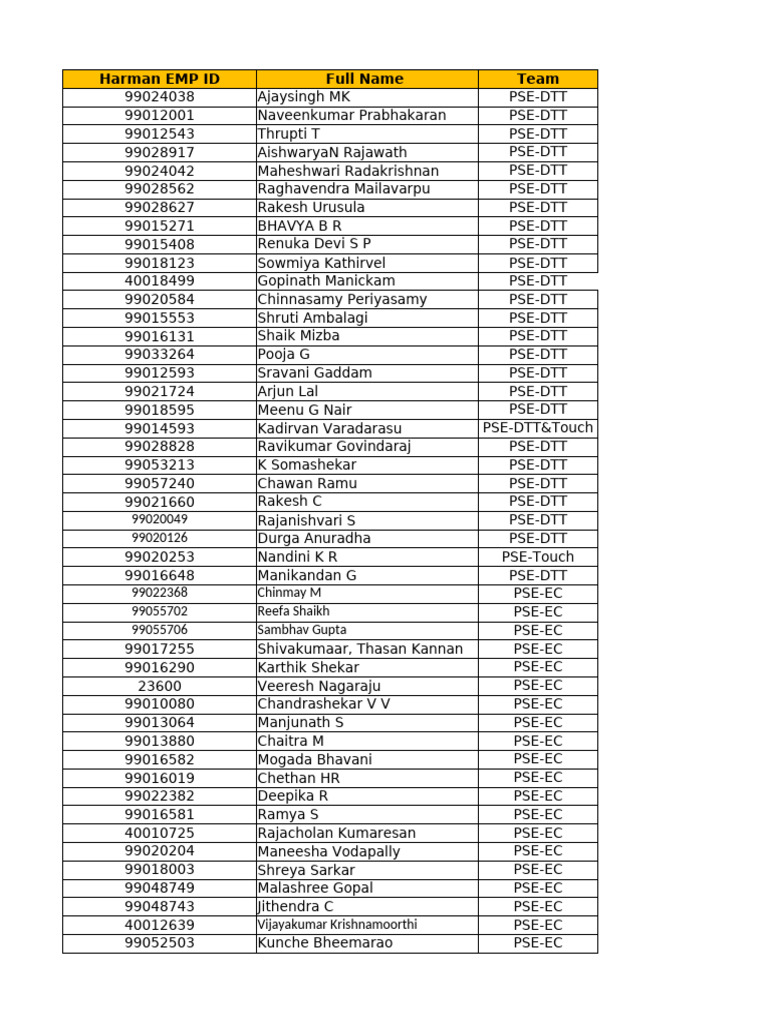 | Harman EMP ID | Full Name | Team |
|---|---|---|
| 99024038 | Ajaysingh MK | PSE-DTT |
| 99012001 | Naveenkumar Prabhakaran | PSE-DTT |
| 99012543 | Thrupti T | PSE-DTT |
| 99028917 | AishwaryaN Rajawath | PSE-DTT |
| 99024042 | Maheshwari Radakrishnan | PSE-DTT |
| 99028562 | Raghavendra Mailavarpu | PSE-DTT |
| 99028627 | Rakesh Urusula | PSE-DTT |
| 99015271 | BHAVYA B R | PSE-DTT |
| 99015408 | Renuka Devi S P | PSE-DTT |
| 99018123 | Sowmiya Kathirvel | PSE-DTT |
| 40018499 | Gopinath Manickam | PSE-DTT |
| 99020584 | Chinnasamy Periyasamy | PSE-DTT |
| 99015553 | Shruti Ambalagi | PSE-DTT |
| 99016131 | Shaik Mizba | PSE-DTT |
| 99033264 | Pooja G | PSE-DTT |
| 99012593 | Sravani Gaddam | PSE-DTT |
| 99021724 | Arjun Lal | PSE-DTT |
| 99018595 | Meenu G Nair | PSE-DTT |
| 99014593 | Kadirvan Varadarasu | PSE-DTT&Touch |
| 99028828 | Ravikumar Govindaraj | PSE-DTT |
| 99053213 | K Somashekar | PSE-DTT |
| 99057240 | Chawan Ramu | PSE-DTT |
| 99021660 | Rakesh C | PSE-DTT |
| 99020049 | Rajanishvari S | PSE-DTT |
| 99020126 | Durga Anuradha | PSE-DTT |
| 99020253 | Nandini K R | PSE-Touch |
| 99016648 | Manikandan G | PSE-DTT |
| 99022368 | Chinmay M | PSE-EC |
| 99055702 | Reefa Shaikh | PSE-EC |
| 99055706 | Sambhav Gupta | PSE-EC |
| 99017255 | Shivakumaar, Thasan Kannan | PSE-EC |
| 99016290 | Karthik Shekar | PSE-EC |
| 23600 | Veeresh Nagaraju | PSE-EC |
| 99010080 | Chandrashekar V V | PSE-EC |
| 99013064 | Manjunath S | PSE-EC |
| 99013880 | Chaitra M | PSE-EC |
| 99016582 | Mogada Bhavani | PSE-EC |
| 99016019 | Chethan HR | PSE-EC |
| 99022382 | Deepika R | PSE-EC |
| 99016581 | Ramya S | PSE-EC |
| 40010725 | Rajacholan Kumaresan | PSE-EC |
| 99020204 | Maneesha Vodapally | PSE-EC |
| 99018003 | Shreya Sarkar | PSE-EC |
| 99048749 | Malashree Gopal | PSE-EC |
| 99048743 | Jithendra C | PSE-EC |
| 40012639 | Vijayakumar Krishnamoorthi | PSE-EC |
| 99052503 | Kunche Bheemarao | PSE-EC |